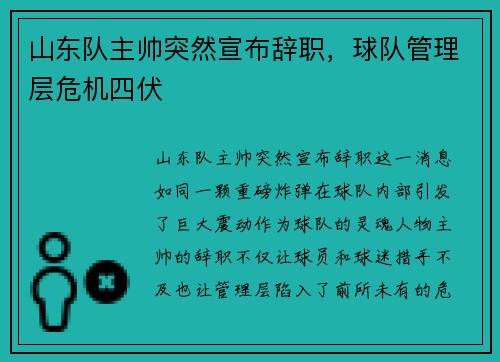 山东队主帅突然宣布辞职，球队管理层危机四伏

山东队主帅突然宣布辞职这一消息如同一颗重磅炸弹在球队内部引发了巨大震动作为球队的灵魂人物主帅的辞职不仅让球员和球迷措手不及也让管理层陷入了前所未有的危